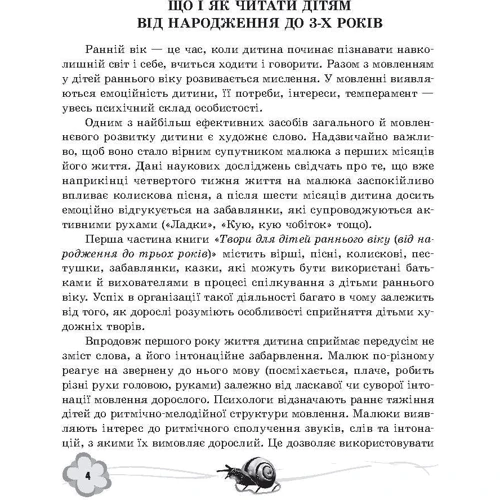 ЩО І ЯК ЧИТАТИ ДІТЯМ
ВІД НАРОДЖЕННЯ ДО 3-Х РОКІВ

Ранній вік — це час, коли дитина починає пізнавати навколишній світ і себе, вчиться ходити і говорити. Разом з мовленням у дітей раннього віку розвивається мислення. У мовленні виявляються емоційність дитини, її потреби, інтереси, темперамент — увесь психічний склад особистості.

Одним з найбільш ефективних засобів загального й мовленнєвого розвитку дитини є художнє слово. Надзвичайно важливо, щоб воно стало вірним супутником малюка з перших місяців його життя. Дані наукових досліджень свідчать про те, що вже наприкінці четвертого тижня життя на малюка заспокійливо впливає колискова пісня, а після шести місяців дитина досить емоційно відгукується на забавлянки, які супроводжуються активними рухами («Ладки», «Кую, кую чобіток» тощо).

Перша частина книги «Твори для дітей раннього віку (від народження до трьох років)» містить вірші, пісні, колискові, пестушки, забавлянки, казки, які можуть бути використані батьками й вихователями в процесі спілкування з дітьми раннього віку. Успіх в організації такої діяльності багато в чому залежить від того, як дорослі розуміють особливості сприйняття дітьми художніх творів.

Впродовж першого року життя дитина сприймає передусім не зміст слова, а його інтонаційне забарвлення. Малюк по-різному реагує на звернену до нього мову (посміхається, плаче, робить різні рухи головою, руками) залежно від ласкавої чи суворої інтонації мовлення дорослого. Психологи відзначають раннє тяжіння дітей до ритмічно-мелодійної структури мовлення. Малюки виявляють інтерес до ритмічного сполучення звуків, слів та інтонацій, з якими їх вимовляє дорослий. Це дозволяє використовувати

4